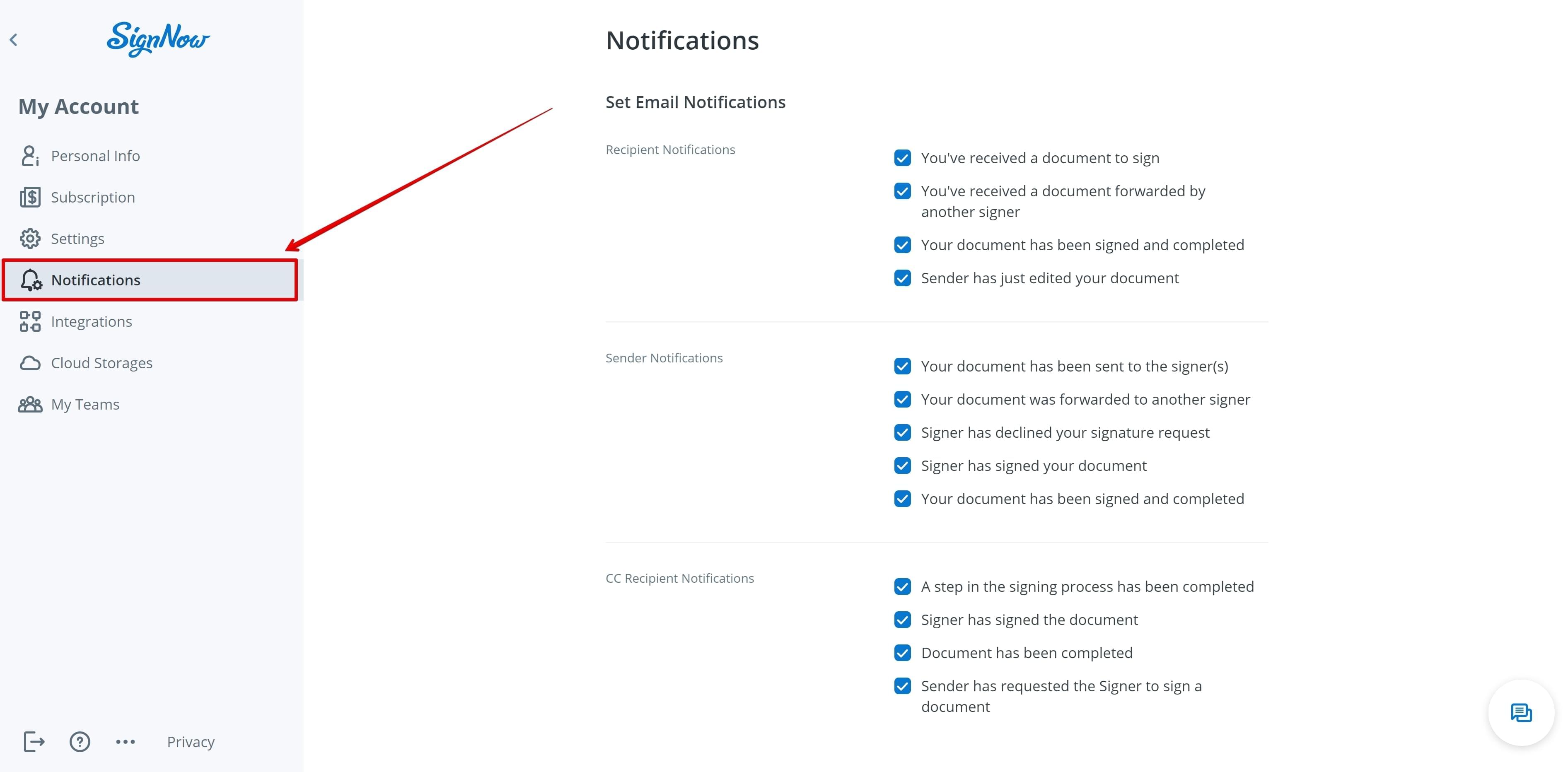 SignNow

My Account

Personal Info

Subscription

Settings

Notifications

Integrations

Cloud Storages

My Teams

Privacy

Notifications

Set Email Notifications

Recipient Notifications

You've received a document to sign

You've received a document forwarded by another signer

Your document has been signed and completed

Sender has just edited your document

Sender Notifications

Your document has been sent to the signer(s)

Your document was forwarded to another signer

Signer has declined your signature request

Signer has signed your document

Your document has been signed and completed

CC Recipient Notifications

A step in the signing process has been completed

Signer has signed the document

Document has been completed

Sender has requested the Signer to sign a document